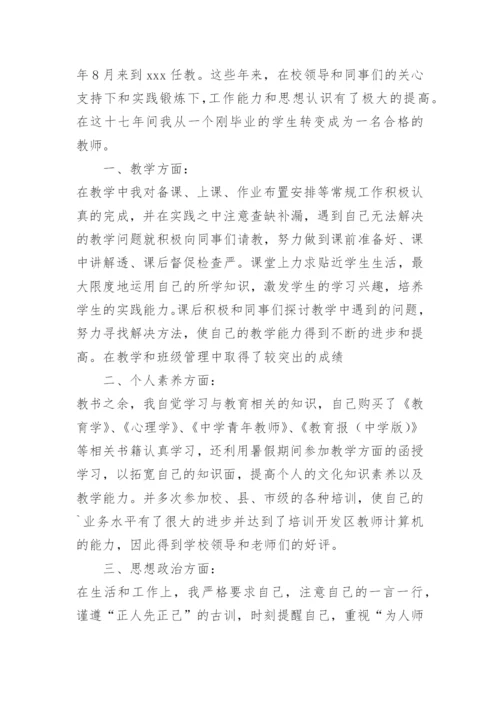 年8月来到xxx任教。这些年来，在校领导和同事们的关心支持下和实践锻炼下，工作能力和思想认识有了极大的提高。在这十七年间我从一个刚毕业的学生转变成为一名合格的教师。

一、教学方面：

在教学中我对备课、上课、作业布置安排等常规工作积极认真的完成，并在实践之中注意查缺补漏，遇到自己无法解决的教学问题就积极向同事们请教，努力做到课前准备好、课中讲解透、课后督促检查严。课堂上力求贴近学生生活，最大限度地运用自己的所学知识，激发学生的学习兴趣，培养学生的实践能力。课后积极和同事们探讨教学中遇到的问题，努力寻找解决方法，使自己的教学能力得到不断的进步和提高。在教学和班级管理中取得了较突出的成绩

二、个人素养方面：

教书之余，我自觉学习与教育相关的知识，自己购买了《教育学》、《心理学》、《中学青年教师》、《教育报（中学版）》等相关书籍认真学习，还利用暑假期间参加教学方面的函授学习，以拓宽自己的知识面，提高个人的文化知识素养以及教学能力。并多次参加校、县、市级的各种培训，使自己的`业务水平有了很大的进步并达到了培训开发区教师计算机的能力，因此得到学校领导和老师们的好评。

三、思想政治方面：

在生活和工作上，我严格要求自己，注意自己的一言一行，谨遵“正人先正己”的古训，时刻提醒自己，重视“为人师